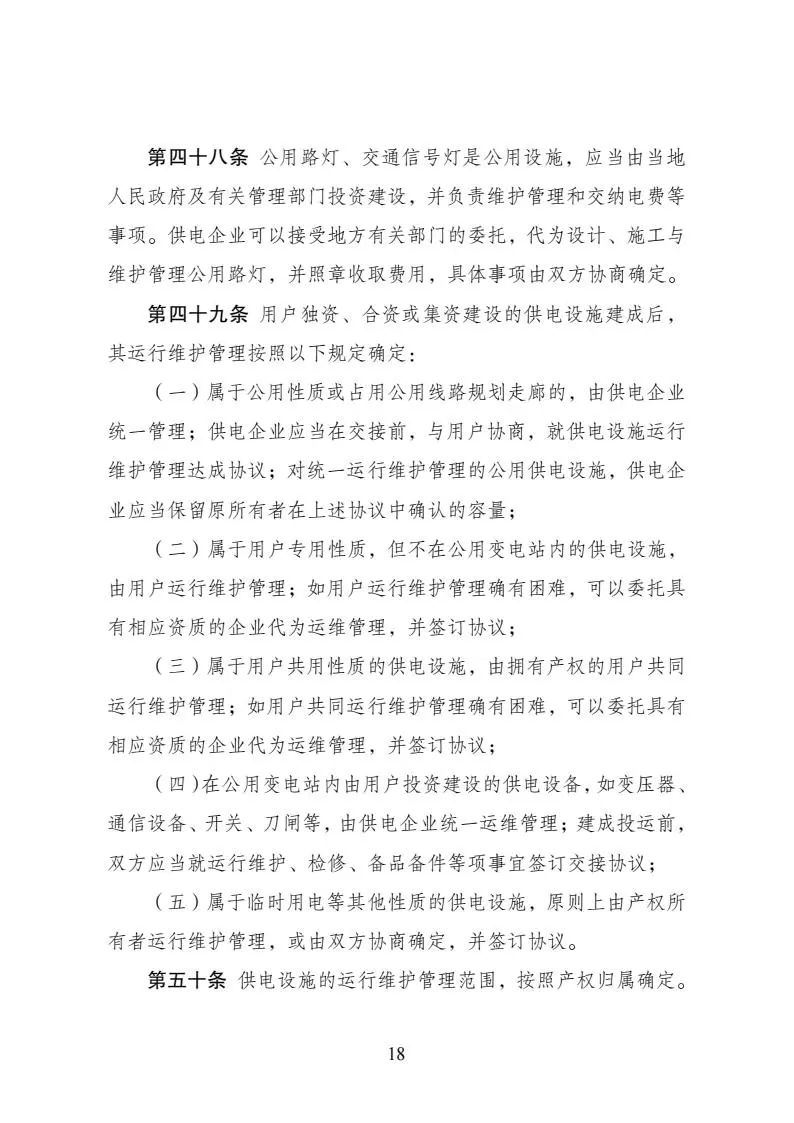 第四十八条 公用路灯、交通信号灯是公用设施，应当由当地人民政府及有关管理部门投资建设，并负责维护管理和交纳电费等事项。供电企业可以接受地方有关部门的委托，代为设计、施工与维护管理公用路灯，并照章收取费用，具体事项由双方协商确定。

第四十九条 用户独资、合资或集资建设的供电设施建成后，其运行维护管理按照以下规定确定：

（一）属于公用性质或占用公用线路规划走廊的，由供电企业统一管理；供电企业应当在交接前，与用户协商，就供电设施运行维护管理达成协议；对统一运行维护管理的公用供电设施，供电企业应当保留原所有者在上述协议中确认的容量；

（二）属于用户专用性质，但不在公用变电站内的供电设施，由用户运行维护管理；如用户运行维护管理确有困难，可以委托具有相应资质的企业代为运维管理，并签订协议；

（三）属于用户共用性质的供电设施，由拥有产权的用户共同运行维护管理；如用户共同运行维护管理确有困难，可以委托具有相应资质的企业代为运维管理，并签订协议；

（四）在公用变电站内由用户投资建设的供电设备，如变压器、通信设备、开关、刀闸等，由供电企业统一运维管理；建成投运前，双方应当就运行维护、检修、备品备件等项事宜签订交接协议；

（五）属于临时用电等其他性质的供电设施，原则上由产权所有者运行维护管理，或由双方协商确定，并签订协议。

第五十条 供电设施的运行维护管理范围，按照产权归属确定。

18